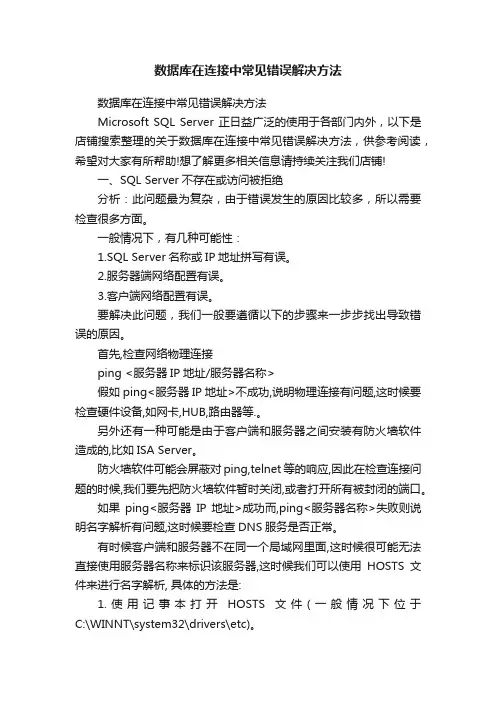 数据库在连接中常见错误解决方法

数据库在连接中常见错误解决方法

Microsoft SQL Server 正日益广泛的使用于各部门内外，以下是店铺搜索整理的关于数据库在连接中常见错误解决方法，供参考阅读，希望对大家有所帮助!想了解更多相关信息请持续关注我们店铺!

一、SQL Server 不存在或访问被拒绝

分析：此问题最为复杂，由于错误发生的原因比较多，所以需要检查很多方面。

一般情况下，有几种可能性：

1.SQL Server 名称或 IP 地址拼写有误。

2.服务器端网络配置有误。

3.客户端网络配置有误。

要解决此问题，我们一般要遵循以下的步骤来一步步找出导致错误的原因。

首先,检查网络物理连接

ping <服务器 IP 地址/服务器名称>

假如 ping<服务器 IP 地址>不成功,说明物理连接有问题,这时候要检查硬件设备,如网卡,HUB,路由器等.。

另外还有一种可能是由于客户端和服务器之间安装有防火墙软件造成的,比如 ISA Server。

防火墙软件可能会屏蔽对 ping,telnet 等的响应,因此在检查连接问题的时候,我们要先把防火墙软件暂时关闭,或者打开所有被封闭的端口。

如果 ping<服务器 IP 地址>成功而,ping<服务器名称>失败则说明名字解析有问题,这时候要检查 DNS 服务是否正常。

有时候客户端和服务器不在同一个局域网里面,这时候很可能无法直接使用服务器名称来标识该服务器,这时候我们可以使用 HOSTS 文件来进行名字解析, 具体的方法是:

1. 使用记事本打开 HOSTS 文件(一般情况下位于 C:\WINNT\system32\drivers\etc)。